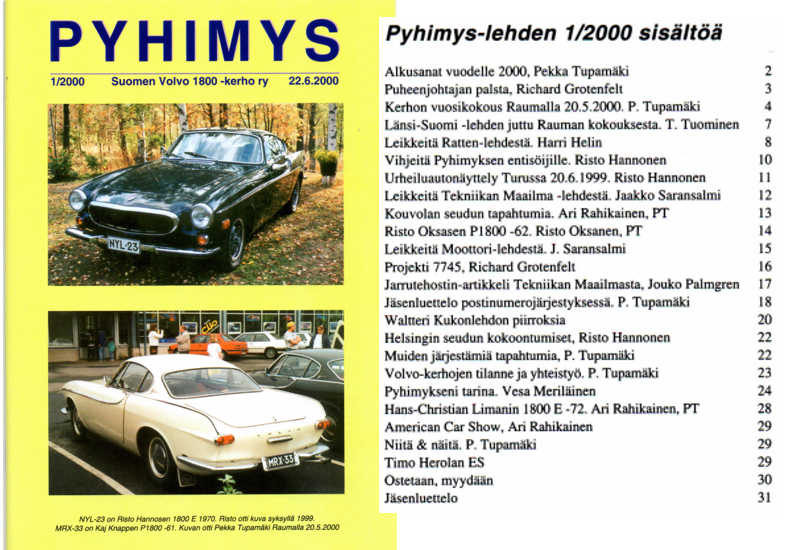 PYHIMYS

1/2000 Suomen Volvo 1800 -kerho ry 22.6.2000

NYL-23

MRX-33

NYL-23 on Risto Hannosen 1800 E 1970. Risto otti kuva syksyllä 1999.
MRX-33 on Kaj Knappen P1800 -61. Kuvan otti Pekka Tupamäki Raumalla 20.5.2000

Pyhimys-lehden 1/2000 sisältöä

| | |
|---|---|
| Alkusanat vuodelle 2000, Pekka Tupamäki | 2 |
| Puheenjohtajan palsta, Richard Grotenfelt | 3 |
| Kerhon vuosikokous Raumalla 20.5.2000. P. Tupamäki | 4 |
| Länsi-Suomi -lehden juttu Rauman kokouksesta. T. Tuominen | 7 |
| Leikkeitä Ratten-lehdestä. Harri Helin | 8 |
| Vihjeitä Pyhimyksen entisöijille. Risto Hannonen | 10 |
| Urheiluautonäyttely Turussa 20.6.1999. Risto Hannonen | 11 |
| Leikkeitä Tekniikan Maailma -lehdestä. Jaakko Saransalmi | 12 |
| Kouvolan seudun tapahtumia. Ari Rahikainen, PT | 13 |
| Risto Oksasen P1800 -62. Risto Oksanen, PT | 14 |
| Leikkeitä Moottori-lehdestä. J. Saransalmi | 15 |
| Projekti 7745, Richard Grotenfelt | 16 |
| Jarrutehostin-artikkeli Tekniikan Maailmasta, Jouko Palmgren | 17 |
| Jäsenluettelo postinumerojärjestyksessä. P. Tupamäki | 18 |
| Waltteri Kukonlehdon piirroksia | 20 |
| Helsingin seudun kokoontumiset, Risto Hannonen | 22 |
| Muiden järjestämiä tapahtumia, P. Tupamäki | 22 |
| Volvo-kerhojen tilanne ja yhteistyö. P. Tupamäki | 23 |
| Pyhimykseni tarina. Vesa Meriläinen | 24 |
| Hans-Christian Limanin 1800 E -72. Ari Rahikainen, PT | 28 |
| American Car Show, Ari Rahikainen | 29 |
| Niitä & näitä. P. Tupamäki | 29 |
| Timo Herolan ES | 29 |
| Ostetaan, myydään | 30 |
| Jäsenluettelo | 31 |